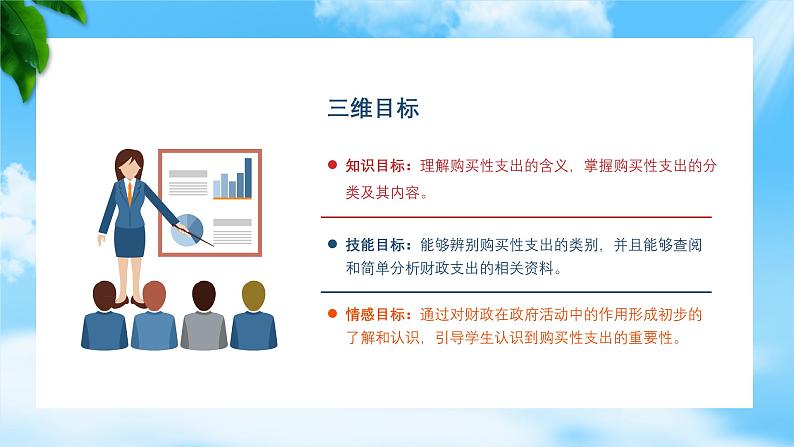 三维目标

知识目标：理解购买性支出的含义，掌握购买性支出的分类及其内容。

技能目标：能够辨别购买性支出的类别，并且能够查阅和简单分析财政支出的相关资料。

情感目标：通过对财政在政府活动中的作用形成初步的了解和认识，引导学生认识到购买性支出的重要性。